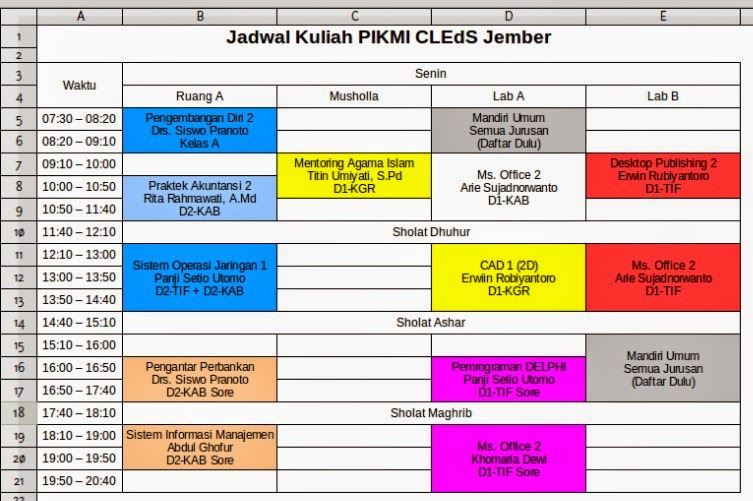 | | A | B | C | D | E |
|---|---|---|---|---|---|
| 1 | Jadwal Kuliah PIKMI CLEdS Jember | | | | |
| 2 | | | | | |
| 3 | Waktu | Senin | | | |
| 4 | | Ruang A | Musholla | Lab A | Lab B |
| 5 | 07:30 – 08:20 | Pengembangan Diri 2 Drs. Siswo Pranoto Kelas A | | Mandiri Umum Semua Jurusan (Daftar Dulu) | |
| 6 | 08:20 – 09:10 | | | | |
| 7 | 09:10 – 10:00 | | Mentoring Agama Islam Titin Umiyati, S.Pd D1-KGR | Ms. Office 2 Arie Sujadnorwanto D1-KAB | Desktop Publishing 2 Erwin Rubiyantoro D1-TIF |
| 8 | 10:00 – 10:50 | Praktek Akuntansi 2 Rita Rahmawati, A.Md D2-KAB | | | |
| 9 | 10:50 – 11:40 | | | | |
| 10 | 11:40 – 12:10 | Sholat Dhuhur | | | |
| 11 | 12:10 – 13:00 | Sistem Operasi Jaringan 1 Panji Setio Utomo D2-TIF + D2-KAB | | CAD 1 (2D) Erwiin Robiyantoro D1-KGR | Ms. Office 2 Arie Sujadnorwanto D1-TIF |
| 12 | 13:00 – 13:50 | | | | |
| 13 | 13:50 – 14:40 | | | | |
| 14 | 14:40 – 15:10 | Sholat Ashar | | | |
| 15 | 15:10 – 16:00 | | | | Mandiri Umum Semua Jurusan (Daftar Dulu) |
| 16 | 16:00 – 16:50 | Pengantar Perbankan Drs. Siswo Pranoto D2-KAB Sore | | Pemrograman DELPHI Panji Setio Utomo D1-TIF Sore | |
| 17 | 16:50 – 17:40 | | | | |
| 18 | 17:40 – 18:10 | Sholat Maghrib | | | |
| 19 | 18:10 – 19:00 | Sistem Informasi Manajemen Abdul Ghofur D2-KAB Sore | | Ms. Office 2 Khomaria Dewi D1-TIF Sore | |
| 20 | 19:00 – 19:50 | | | | |
| 21 | 19:50 – 20:40 | | | | |